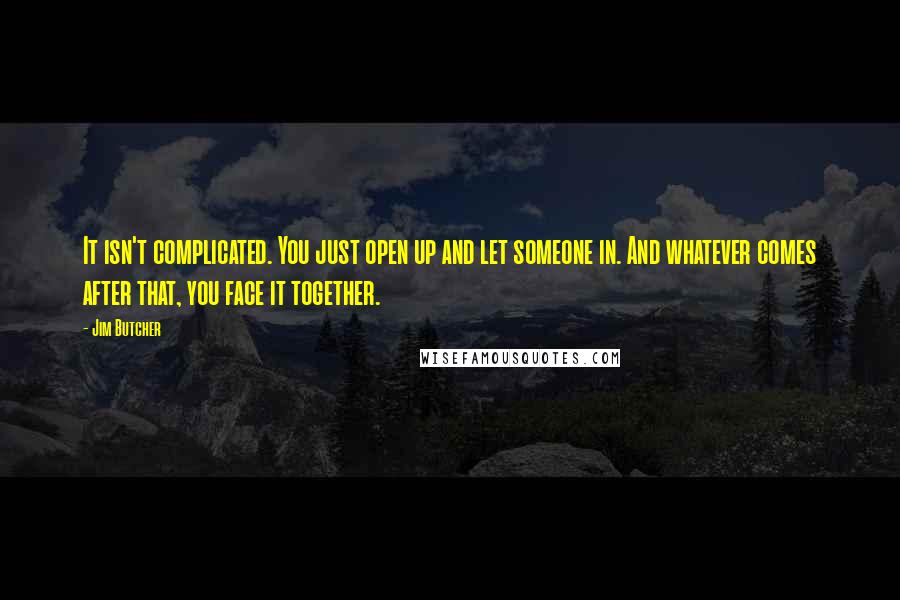 It isn't complicated. You just open up and let someone in. And whatever comes after that, you face it together.

- Jim Butcher

WISEFAMOUSQUOTES.COM